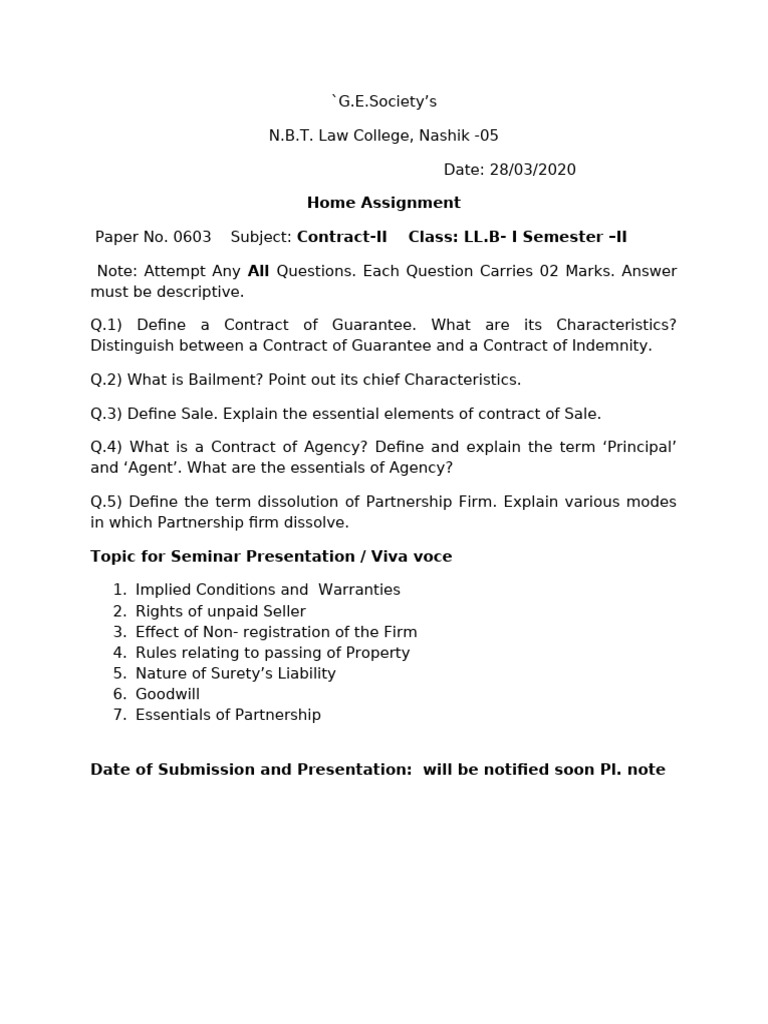 `G.E.Society's

N.B.T. Law College, Nashik -05

Date: 28/03/2020

Home Assignment

Paper No. 0603 Subject: Contract-II Class: LL.B- I Semester –II

Note: Attempt Any All Questions. Each Question Carries 02 Marks. Answer must be descriptive.

Q.1) Define a Contract of Guarantee. What are its Characteristics? Distinguish between a Contract of Guarantee and a Contract of Indemnity.

Q.2) What is Bailment? Point out its chief Characteristics.

Q.3) Define Sale. Explain the essential elements of contract of Sale.

Q.4) What is a Contract of Agency? Define and explain the term 'Principal' and 'Agent'. What are the essentials of Agency?

Q.5) Define the term dissolution of Partnership Firm. Explain various modes in which Partnership firm dissolve.

Topic for Seminar Presentation / Viva voce

1. Implied Conditions and Warranties
2. Rights of unpaid Seller
3. Effect of Non- registration of the Firm
4. Rules relating to passing of Property
5. Nature of Surety's Liability
6. Goodwill
7. Essentials of Partnership

Date of Submission and Presentation: will be notified soon Pl. note